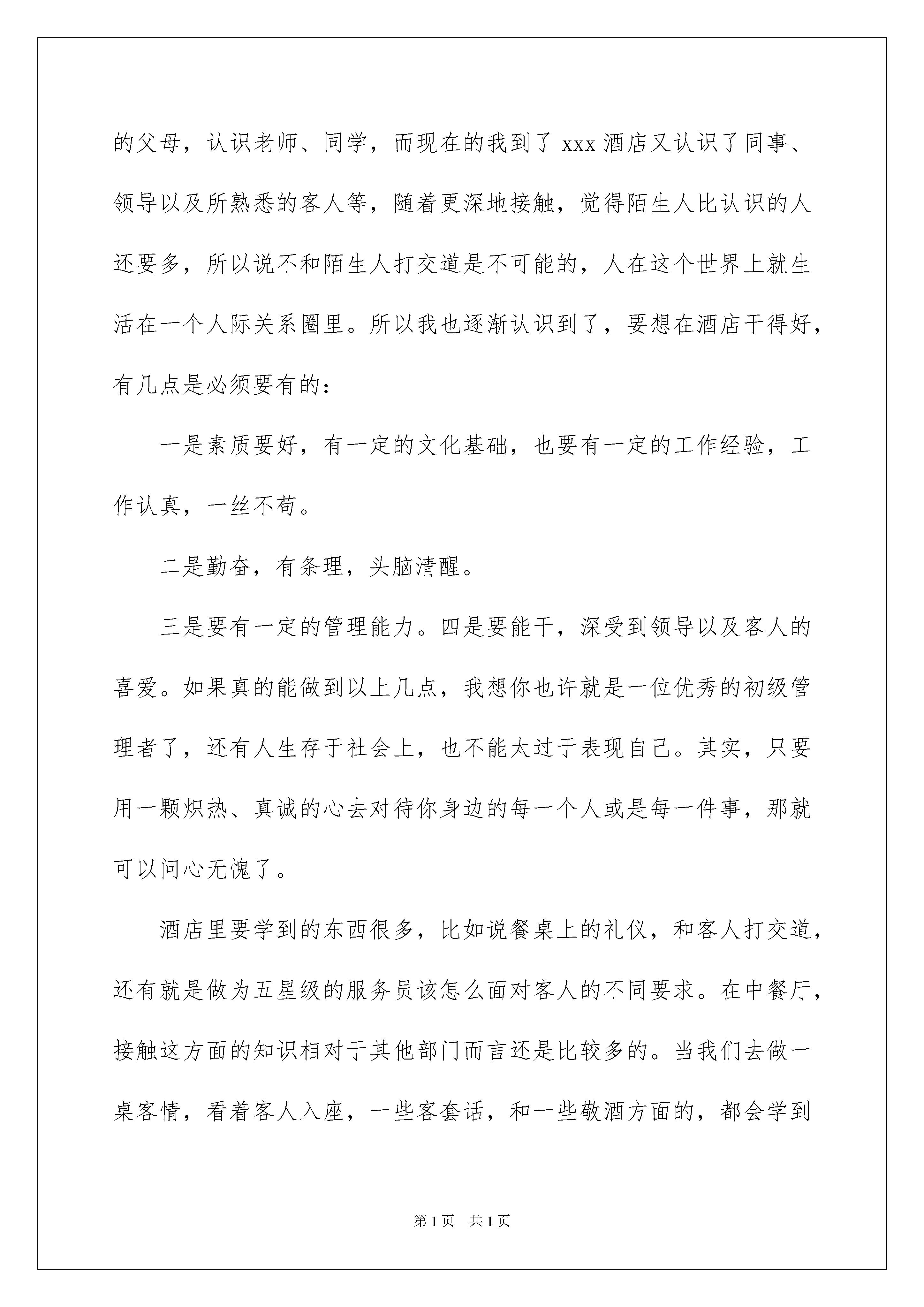 的父母，认识老师、同学，而现在的我到了 xxx 酒店又认识了同事、领导以及所熟悉的客人等，随着更深地接触，觉得陌生人比认识的人还要多，所以说不和陌生人打交道是不可能的，人在这个世界上就生活在一个人际关系圈里。所以我也逐渐认识到了，要想在酒店干得好，有几点是必须要有的：

一是素质要好，有一定的文化基础，也要有一定的工作经验，工作认真，一丝不苟。

二是勤奋，有条理，头脑清醒。

三是要有一定的管理能力。四是要能干，深受到领导以及客人的喜爱。如果真的能做到以上几点，我想你也许就是一位优秀的初级管理者了，还有人生存于社会上，也不能太过于表现自己。其实，只要用一颗炽热、真诚的心去对待你身边的每一个人或是每一件事，那就可以问心无愧了。

酒店里要学到的东西很多，比如说餐桌上的礼仪，和客人打交道，还有就是做为五星级的服务员该怎么面对客人的不同要求。在中餐厅，接触这方面的知识相对于其他部门而言还是比较多的。当我们去做一桌客情，看着客人入座，一些客套话，和一些敬酒方面的，都会学到

第 1 页　共 1 页